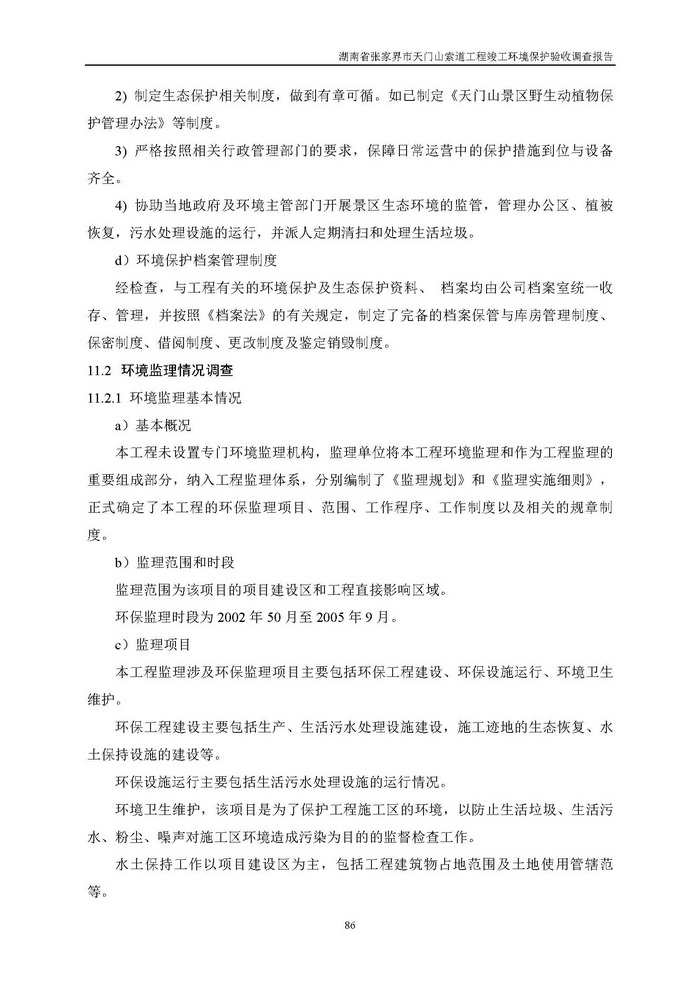 湖南省张家界市天门山索道工程竣工环境保护验收调查报告

2) 制定生态保护相关制度，做到有章可循。如已制定《天门山景区野生动植物保护管理办法》等制度。

3) 严格按照相关行政管理部门的要求，保障日常运营中的保护措施到位与设备齐全。

4) 协助当地政府及环境主管部门开展景区生态环境的监管，管理办公区、植被恢复，污水处理设施的运行，并派人定期清扫和处理生活垃圾。

d）环境保护档案管理制度

经检查，与工程有关的环境保护及生态保护资料、 档案均由公司档案室统一收存、管理，并按照《档案法》的有关规定，制定了完备的档案保管与库房管理制度、保密制度、借阅制度、更改制度及鉴定销毁制度。

11.2 环境监理情况调查

11.2.1 环境监理基本情况

a）基本概况

本工程未设置专门环境监理机构，监理单位将本工程环境监理和作为工程监理的重要组成部分，纳入工程监理体系，分别编制了《监理规划》和《监理实施细则》，正式确定了本工程的环保监理项目、范围、工作程序、工作制度以及相关的规章制度。

b）监理范围和时段

监理范围为该项目的项目建设区和工程直接影响区域。

环保监理时段为 2002 年 50 月至 2005 年 9 月。

c）监理项目

本工程监理涉及环保监理项目主要包括环保工程建设、环保设施运行、环境卫生维护。

环保工程建设主要包括生产、生活污水处理设施建设，施工迹地的生态恢复、水土保持设施的建设等。

环保设施运行主要包括生活污水处理设施的运行情况。

环境卫生维护，该项目是为了保护工程施工区的环境，以防止生活垃圾、生活污水、粉尘、噪声对施工区环境造成污染为目的的监督检查工作。

水土保持工作以项目建设区为主，包括工程建筑物占地范围及土地使用管辖范等。

86